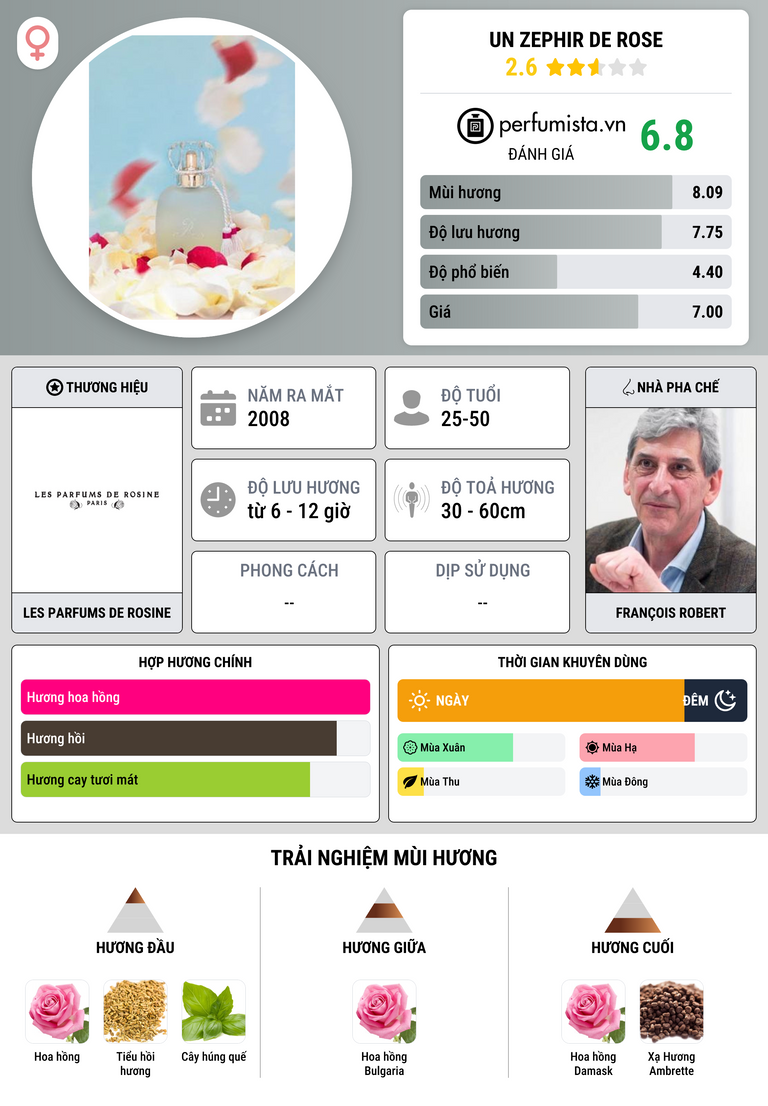 UN ZEPHIR DE ROSE
2.6

perfumista.vn
ĐÁNH GIÁ
6.8

Mùi hương 8.09
Độ lưu hương 7.75
Độ phổ biến 4.40
Giá 7.00

THƯƠNG HIỆU
LES PARFUMS DE ROSINE
PARIS
LES PARFUMS DE ROSINE

NĂM RA MẮT
2008

ĐỘ TUỔI
25-50

ĐỘ LƯU HƯƠNG
từ 6 - 12 giờ

ĐỘ TOẢ HƯƠNG
30 - 60cm

PHONG CÁCH
--

DỊP SỬ DỤNG
--

NHÀ PHA CHẾ
FRANÇOIS ROBERT

HỢP HƯƠNG CHÍNH
Hương hoa hồng
Hương hồi
Hương cay tươi mát

THỜI GIAN KHUYÊN DÙNG
NGÀY
ĐÊM
Mùa Xuân
Mùa Hạ
Mùa Thu
Mùa Đông

TRẢI NGHIỆM MÙI HƯƠNG

HƯƠNG ĐẦU
Hoa hồng
Tiểu hồi hương
Cây húng quế

HƯƠNG GIỮA
Hoa hồng Bulgaria

HƯƠNG CUỐI
Hoa hồng Damask
Xạ Hương Ambrette